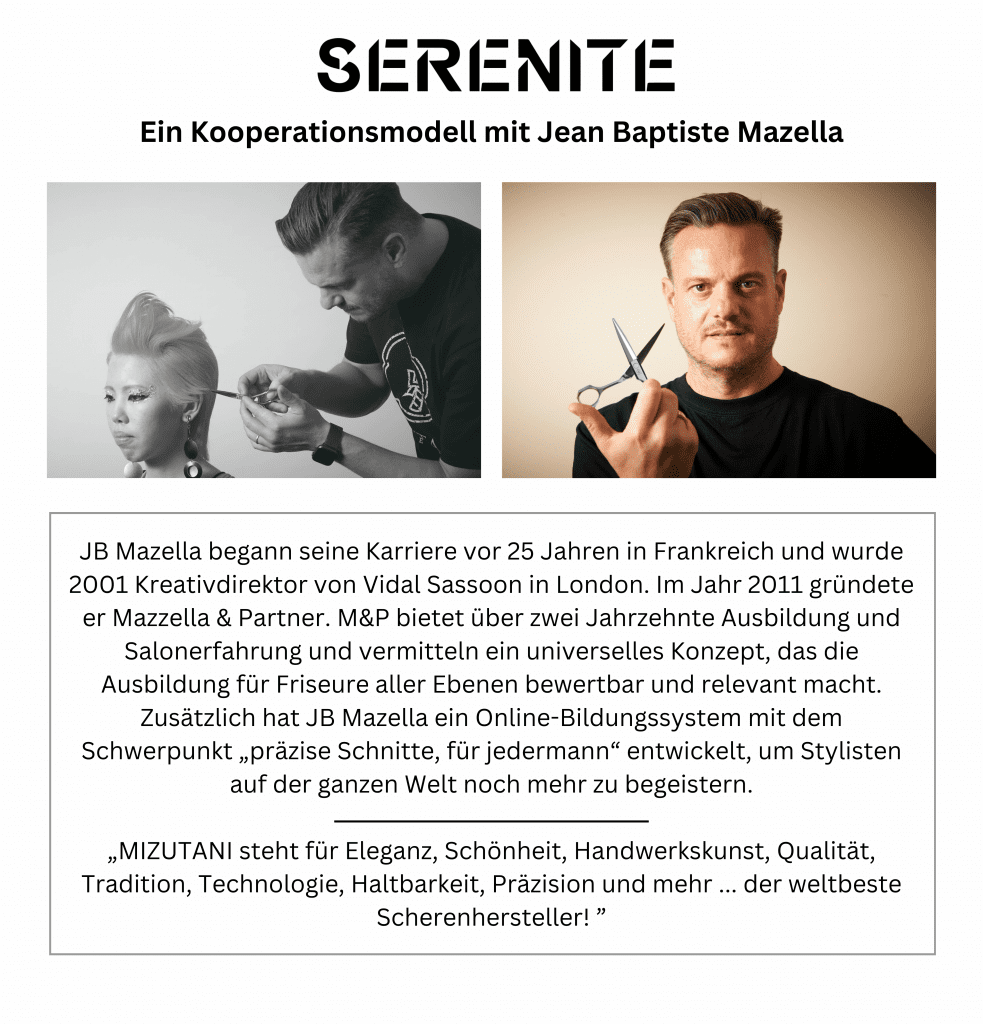 SERENITE

Ein Kooperationsmodell mit Jean Baptiste Mazella

JB Mazella begann seine Karriere vor 25 Jahren in Frankreich und wurde 2001 Kreativdirektor von Vidal Sassoon in London. Im Jahr 2011 gründete er Mazzella & Partner. M&P bietet über zwei Jahrzehnte Ausbildung und Salonerfahrung und vermitteln ein universelles Konzept, das die Ausbildung für Friseure aller Ebenen bewertbar und relevant macht. Zusätzlich hat JB Mazella ein Online-Bildungssystem mit dem Schwerpunkt „präzise Schnitte, für jedermann“ entwickelt, um Stylisten auf der ganzen Welt noch mehr zu begeistern.

„MIZUTANI steht für Eleganz, Schönheit, Handwerkskunst, Qualität, Tradition, Technologie, Haltbarkeit, Präzision und mehr ... der weltbeste Scherenhersteller! ”